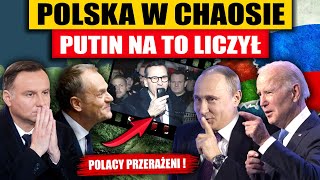 POLSKA W CHAOSIE
PUTIN NA TO LICZYŁ
POLACY PRZERAŻENI !